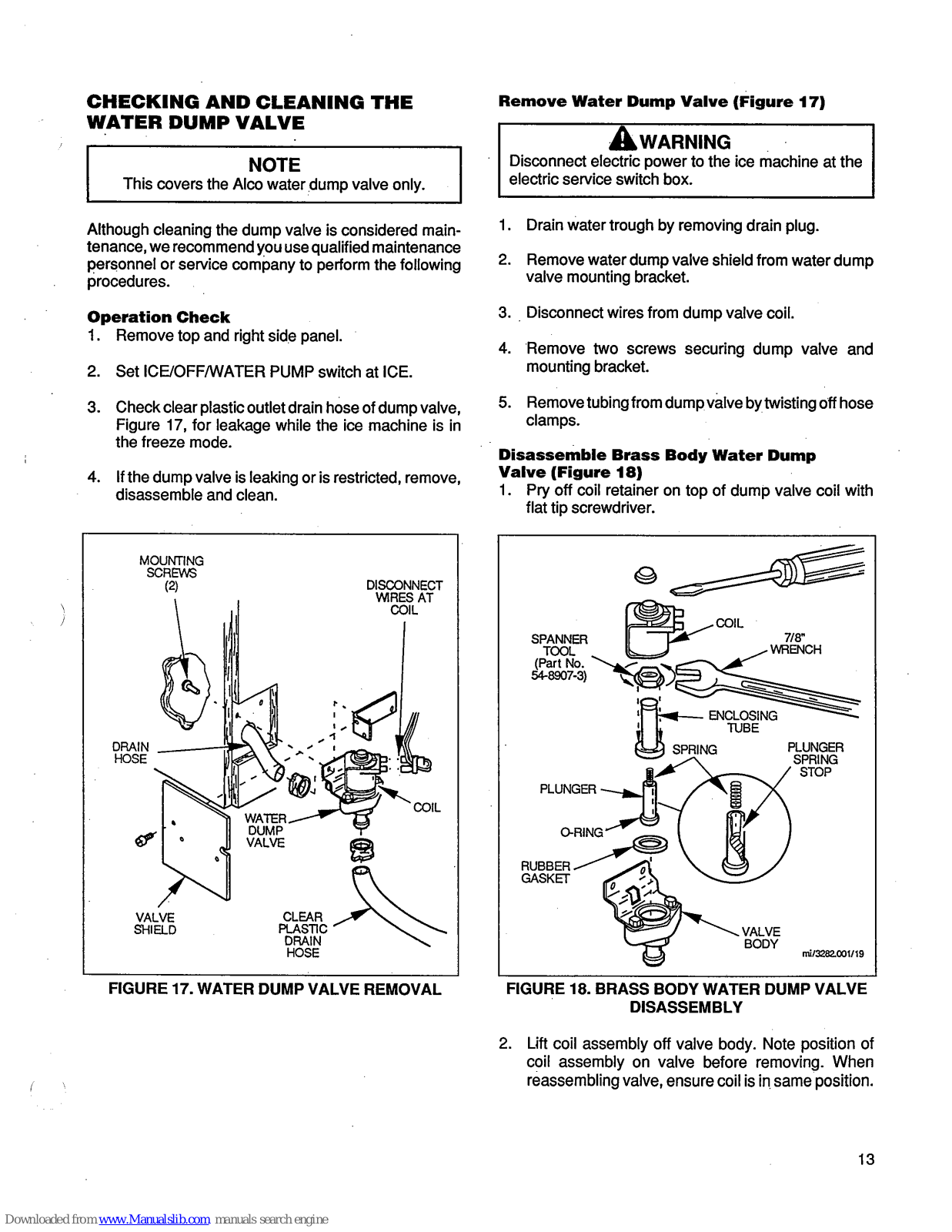 CHECKING AND CLEANING THE WATER DUMP VALVE

NOTE
This covers the Alco water dump valve only.

Although cleaning the dump valve is considered maintenance, we recommend you use qualified maintenance personnel or service company to perform the following procedures.

Operation Check
1. Remove top and right side panel.

2. Set ICE/OFF/WATER PUMP switch at ICE.

3. Check clear plastic outlet drain hose of dump valve, Figure 17, for leakage while the ice machine is in the freeze mode.

4. If the dump valve is leaking or is restricted, remove, disassemble and clean.

MOUNTING SCREWS (2)
DISCONNECT WIRES AT COIL
DRAIN HOSE
COIL
WATER DUMP VALVE
VALVE SHIELD
CLEAR PLASTIC DRAIN HOSE

FIGURE 17. WATER DUMP VALVE REMOVAL

Remove Water Dump Valve (Figure 17)

WARNING
Disconnect electric power to the ice machine at the electric service switch box.

1. Drain water trough by removing drain plug.

2. Remove water dump valve shield from water dump valve mounting bracket.

3. Disconnect wires from dump valve coil.

4. Remove two screws securing dump valve and mounting bracket.

5. Remove tubing from dump valve by twisting off hose clamps.

Disassemble Brass Body Water Dump Valve (Figure 18)
1. Pry off coil retainer on top of dump valve coil with flat tip screwdriver.

COIL
SPANNER TOOL (Part No. 54-8907-3)
7/8" WRENCH
ENCLOSING TUBE
SPRING
PLUNGER SPRING STOP
PLUNGER
O-RING
RUBBER GASKET
VALVE BODY
mi/3282.001/19

FIGURE 18. BRASS BODY WATER DUMP VALVE DISASSEMBLY

2. Lift coil assembly off valve body. Note position of coil assembly on valve before removing. When reassembling valve, ensure coil is in same position.

13

Downloaded from www.Manualslib.com manuals search engine